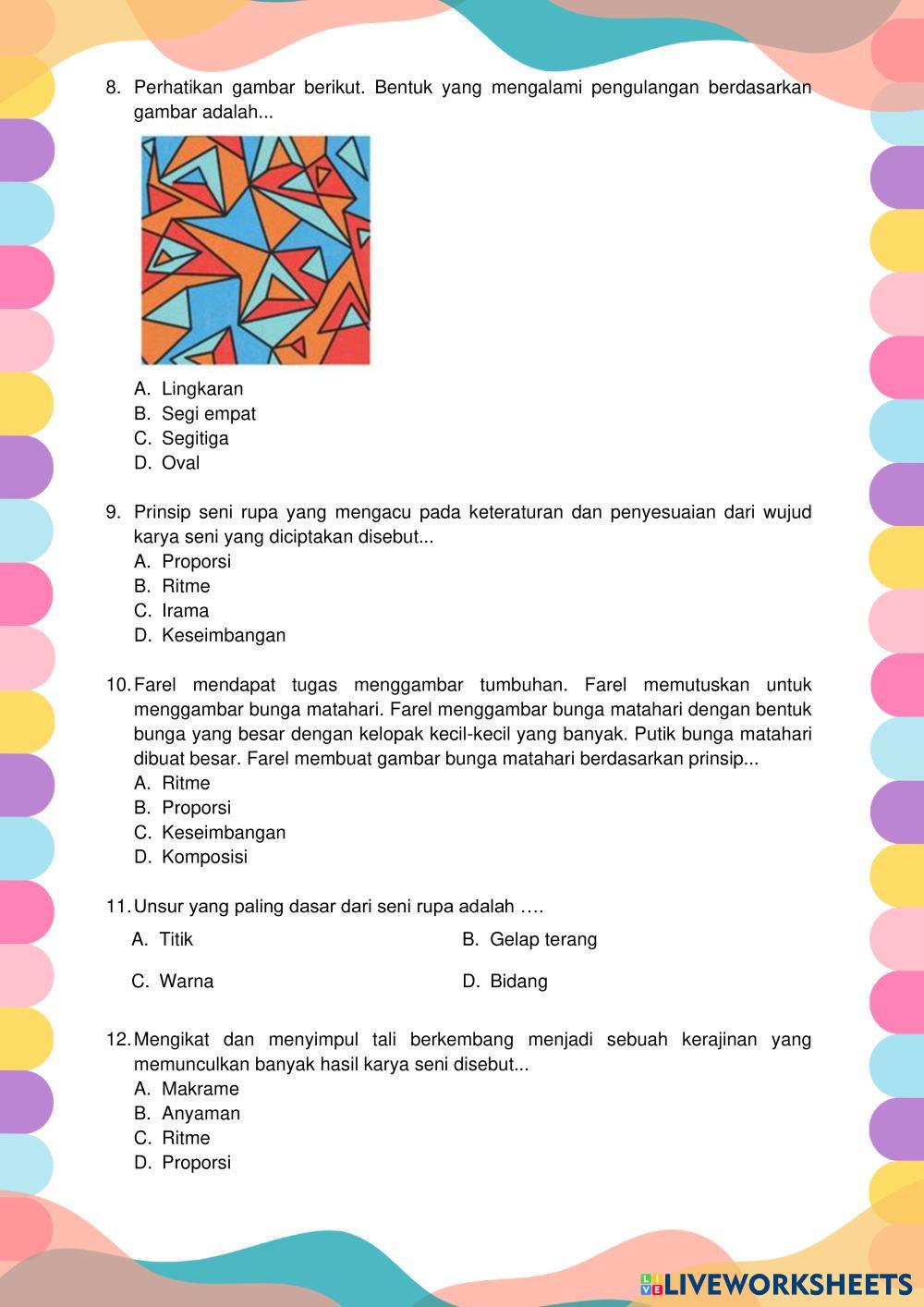 8. Perhatikan gambar berikut. Bentuk yang mengalami pengulangan berdasarkan gambar adalah...

A. Lingkaran
B. Segi empat
C. Segitiga
D. Oval

9. Prinsip seni rupa yang mengacu pada keteraturan dan penyesuaian dari wujud karya seni yang diciptakan disebut...
A. Proporsi
B. Ritme
C. Irama
D. Keseimbangan

10. Farel mendapat tugas menggambar tumbuhan. Farel memutuskan untuk menggambar bunga matahari. Farel menggambar bunga matahari dengan bentuk bunga yang besar dengan kelopak kecil-kecil yang banyak. Putik bunga matahari dibuat besar. Farel membuat gambar bunga matahari berdasarkan prinsip...
A. Ritme
B. Proporsi
C. Keseimbangan
D. Komposisi

11. Unsur yang paling dasar dari seni rupa adalah ….
A. Titik
B. Gelap terang
C. Warna
D. Bidang

12. Mengikat dan menyimpul tali berkembang menjadi sebuah kerajinan yang memunculkan banyak hasil karya seni disebut...
A. Makrame
B. Anyaman
C. Ritme
D. Proporsi

LIVEWORKSHEETS